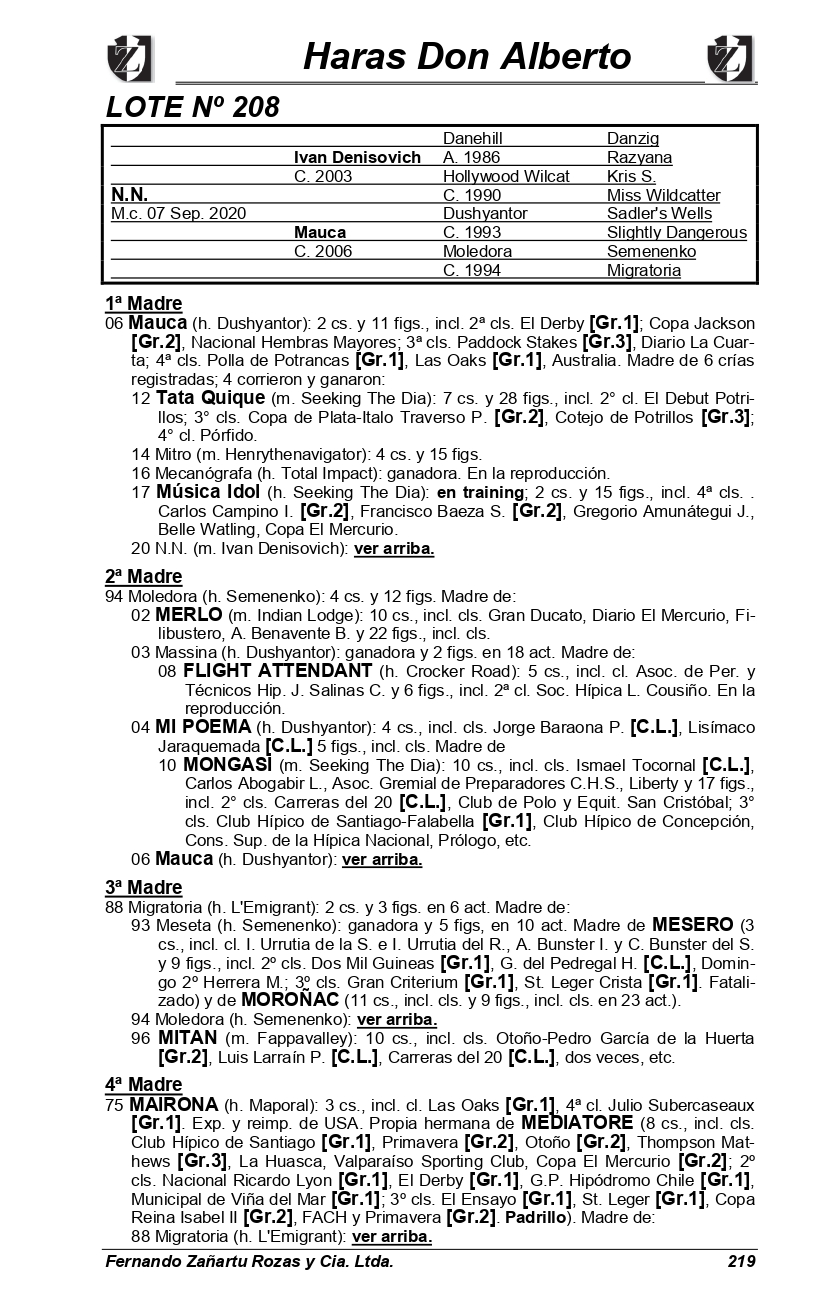 Haras Don Alberto

LOTE Nº 208

| | | | |
|---|---|---|---|
| | | Danehill | Danzig |
| | Ivan Denisovich | A. 1986 | Razyana |
| | C. 2003 | Hollywood Wilcat | Kris S. |
| N.N. | | C. 1990 | Miss Wildcatter |
| M.c. 07 Sep. 2020 | | Dushyantor | Sadler's Wells |
| | Mauca | C. 1993 | Slightly Dangerous |
| | C. 2006 | Moledora | Semenenko |
| | | C. 1994 | Migratoria |

1ª Madre
06 Mauca (h. Dushyantor): 2 cs. y 11 figs., incl. 2ª cls. El Derby [Gr.1]; Copa Jackson [Gr.2], Nacional Hembras Mayores; 3ª cls. Paddock Stakes [Gr.3], Diario La Cuarta; 4ª cls. Polla de Potrancas [Gr.1], Las Oaks [Gr.1], Australia. Madre de 6 crías registradas; 4 corrieron y ganaron:
12 Tata Quique (m. Seeking The Dia): 7 cs. y 28 figs., incl. 2° cl. El Debut Potrillos; 3° cls. Copa de Plata-Italo Traverso P. [Gr.2], Cotejo de Potrillos [Gr.3]; 4° cl. Pórfido.
14 Mitro (m. Henrythenavigator): 4 cs. y 15 figs.
16 Mecanógrafa (h. Total Impact): ganadora. En la reproducción.
17 Música Idol (h. Seeking The Dia): en training; 2 cs. y 15 figs., incl. 4ª cls. . Carlos Campino I. [Gr.2], Francisco Baeza S. [Gr.2], Gregorio Amunátegui J., Belle Watling, Copa El Mercurio.
20 N.N. (m. Ivan Denisovich): ver arriba.

2ª Madre
94 Moledora (h. Semenenko): 4 cs. y 12 figs. Madre de:
02 MERLO (m. Indian Lodge): 10 cs., incl. cls. Gran Ducato, Diario El Mercurio, Filibustero, A. Benavente B. y 22 figs., incl. cls.
03 Massina (h. Dushyantor): ganadora y 2 figs. en 18 act. Madre de:
08 FLIGHT ATTENDANT (h. Crocker Road): 5 cs., incl. cl. Asoc. de Per. y Técnicos Hip. J. Salinas C. y 6 figs., incl. 2ª cl. Soc. Hípica L. Cousiño. En la reproducción.
04 MI POEMA (h. Dushyantor): 4 cs., incl. cls. Jorge Baraona P. [C.L.], Lisímaco Jaraquemada [C.L.] 5 figs., incl. cls. Madre de
10 MONGASI (m. Seeking The Dia): 10 cs., incl. cls. Ismael Tocornal [C.L.], Carlos Abogabir L., Asoc. Gremial de Preparadores C.H.S., Liberty y 17 figs., incl. 2° cls. Carreras del 20 [C.L.], Club de Polo y Equit. San Cristóbal; 3° cls. Club Hípico de Santiago-Falabella [Gr.1], Club Hípico de Concepción, Cons. Sup. de la Hípica Nacional, Prólogo, etc.
06 Mauca (h. Dushyantor): ver arriba.

3ª Madre
88 Migratoria (h. L'Emigrant): 2 cs. y 3 figs. en 6 act. Madre de:
93 Meseta (h. Semenenko): ganadora y 5 figs, en 10 act. Madre de MESERO (3 cs., incl. cl. I. Urrutia de la S. e I. Urrutia del R., A. Bunster I. y C. Bunster del S. y 9 figs., incl. 2º cls. Dos Mil Guineas [Gr.1], G. del Pedregal H. [C.L.], Domingo 2º Herrera M.; 3º cls. Gran Criterium [Gr.1], St. Leger Crista [Gr.1]. Fatalizado) y de MOROÑAC (11 cs., incl. cls. y 9 figs., incl. cls. en 23 act.).
94 Moledora (h. Semenenko): ver arriba.
96 MITAN (m. Fappavalley): 10 cs., incl. cls. Otoño-Pedro García de la Huerta [Gr.2], Luis Larraín P. [C.L.], Carreras del 20 [C.L.], dos veces, etc.

4ª Madre
75 MAIRONA (h. Maporal): 3 cs., incl. cl. Las Oaks [Gr.1], 4ª cl. Julio Subercaseaux [Gr.1]. Exp. y reimp. de USA. Propia hermana de MEDIATORE (8 cs., incl. cls. Club Hípico de Santiago [Gr.1], Primavera [Gr.2], Otoño [Gr.2], Thompson Mathews [Gr.3], La Huasca, Valparaíso Sporting Club, Copa El Mercurio [Gr.2]; 2º cls. Nacional Ricardo Lyon [Gr.1], El Derby [Gr.1], G.P. Hipódromo Chile [Gr.1], Municipal de Viña del Mar [Gr.1]; 3º cls. El Ensayo [Gr.1], St. Leger [Gr.1], Copa Reina Isabel II [Gr.2], FACH y Primavera [Gr.2]. Padrillo). Madre de:
88 Migratoria (h. L'Emigrant): ver arriba.

Fernando Zañartu Rozas y Cia. Ltda.   219